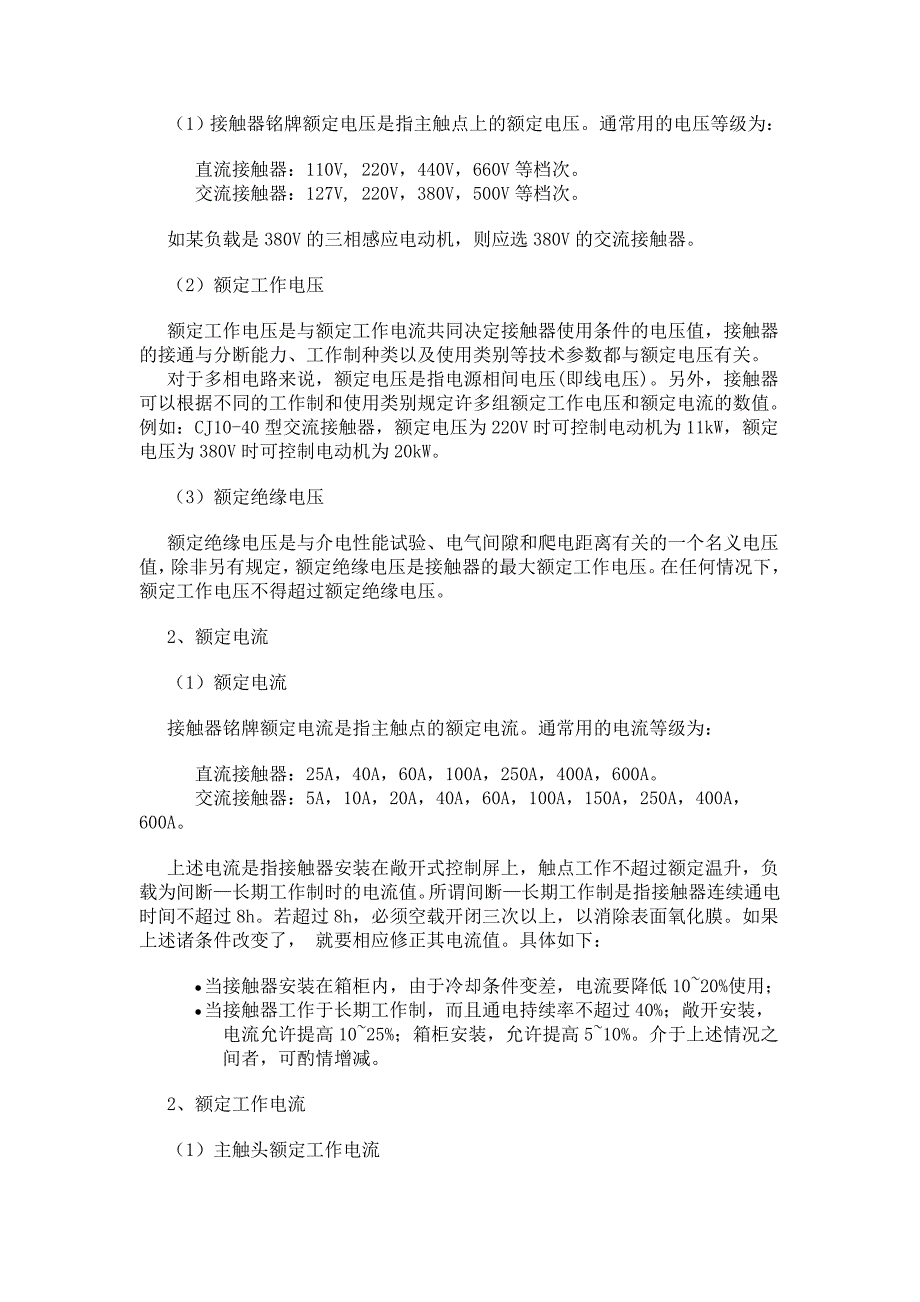 （1）接触器铭牌额定电压是指主触点上的额定电压。通常用的电压等级为：

直流接触器：110V，220V，440V，660V 等档次。
交流接触器：127V，220V，380V，500V 等档次。

如某负载是 380V 的三相感应电动机，则应选 380V 的交流接触器。

（2）额定工作电压

额定工作电压是与额定工作电流共同决定接触器使用条件的电压值，接触器的接通与分断能力、工作制种类以及使用类别等技术参数都与额定电压有关。

对于多相电路来说，额定电压是指电源相间电压(即线电压)。另外，接触器可以根据不同的工作制和使用类别规定许多组额定工作电压和额定电流的数值。例如：CJ10-40 型交流接触器，额定电压为 220V 时可控制电动机为 11kW，额定电压为 380V 时可控制电动机为 20kW。

（3）额定绝缘电压

额定绝缘电压是与介电性能试验、电气间隙和爬电距离有关的一个名义电压值，除非另有规定，额定绝缘电压是接触器的最大额定工作电压。在任何情况下，额定工作电压不得超过额定绝缘电压。

2、额定电流

（1）额定电流

接触器铭牌额定电流是指主触点的额定电流。通常用的电流等级为：

直流接触器：25A，40A，60A，100A，250A，400A，600A。
交流接触器：5A，10A，20A，40A，60A，100A，150A，250A，400A，600A。

上述电流是指接触器安装在敞开式控制屏上，触点工作不超过额定温升，负载为间断—长期工作制时的电流值。所谓间断—长期工作制是指接触器连续通电时间不超过 8h。若超过 8h，必须空载开闭三次以上，以消除表面氧化膜。如果上述诸条件改变了， 就要相应修正其电流值。具体如下：

• 当接触器安装在箱柜内，由于冷却条件变差，电流要降低 10~20%使用；
• 当接触器工作于长期工作制，而且通电持续率不超过 40%；敞开安装，电流允许提高 10~25%；箱柜安装，允许提高 5~10%。介于上述情况之间者，可酌情增减。

2、额定工作电流

（1）主触头额定工作电流